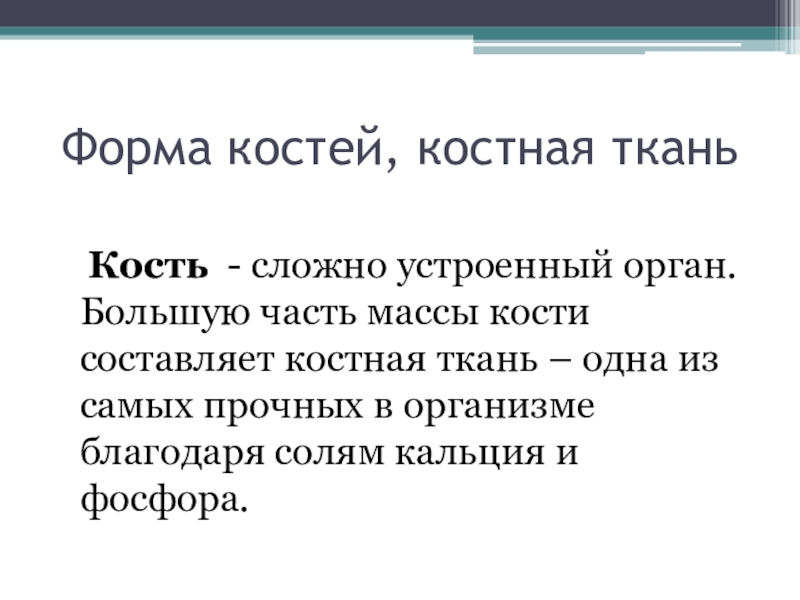 Форма костей, костная ткань

Кость - сложно устроенный орган. Большую часть массы кости составляет костная ткань – одна из самых прочных в организме благодаря солям кальция и фосфора.